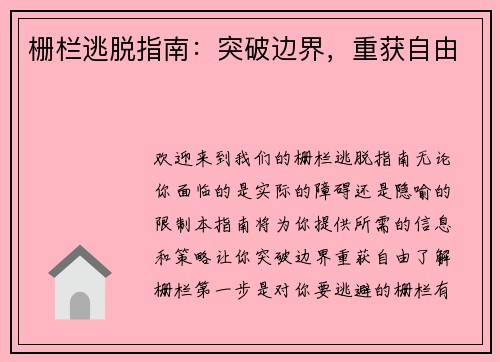 栅栏逃脱指南：突破边界，重获自由

欢迎来到我们的栅栏逃脱指南无论你面临的是实际的障碍还是隐喻的限制本指南将为你提供所需的信息和策略让你突破边界重获自由了解栅栏第一步是对你要逃避的栅栏有